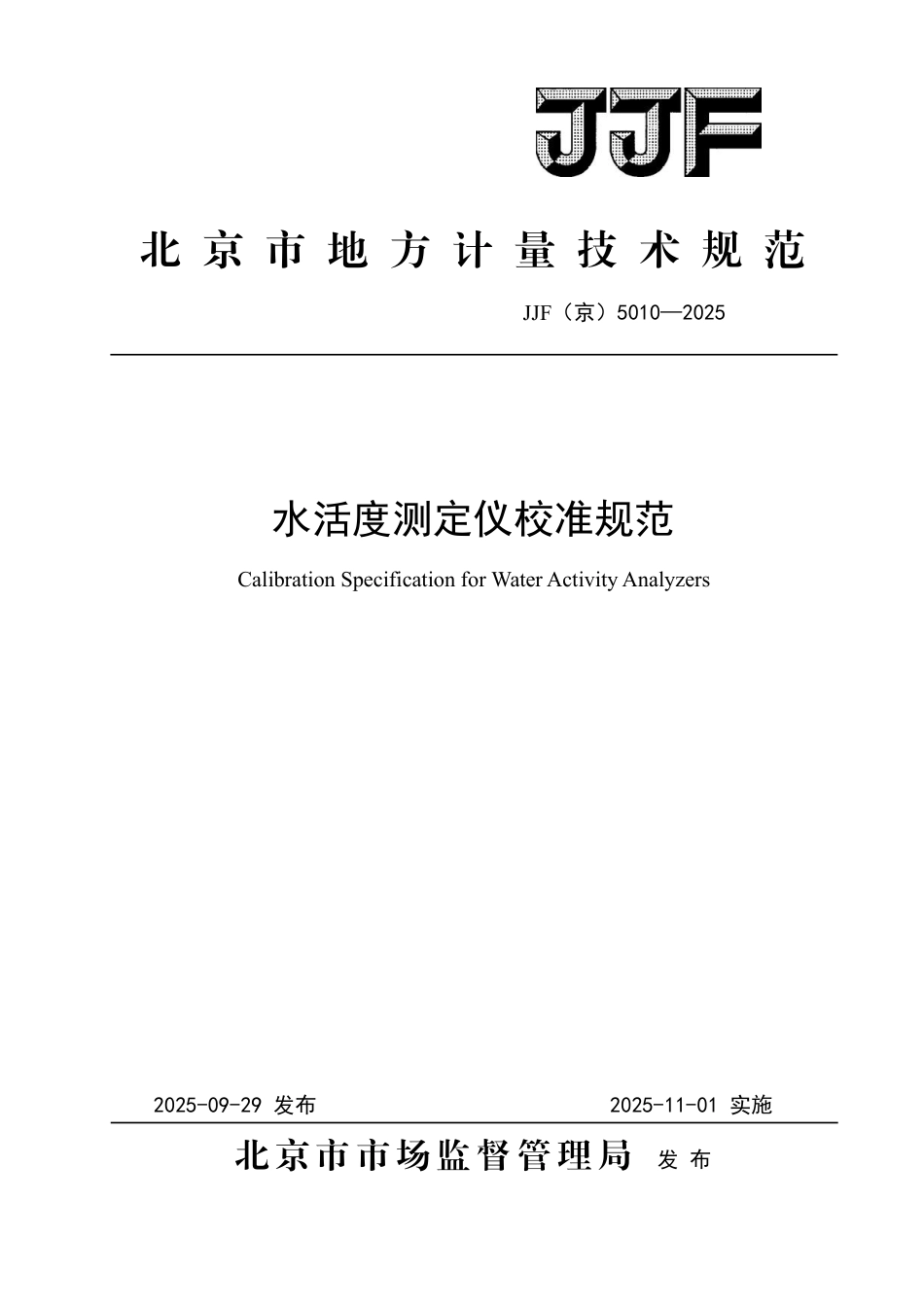 JJF

北京市地方计量技术规范

JJF（京）5010—2025

水活度测定仪校准规范

Calibration Specification for Water Activity Analyzers

2025-09-29 发布

2025-11-01 实施

北京市市场监督管理局 发布